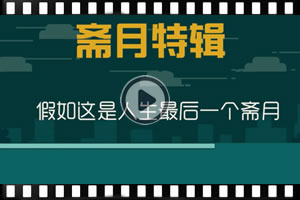 斋月特辑

假如这是人生最后一个斋月